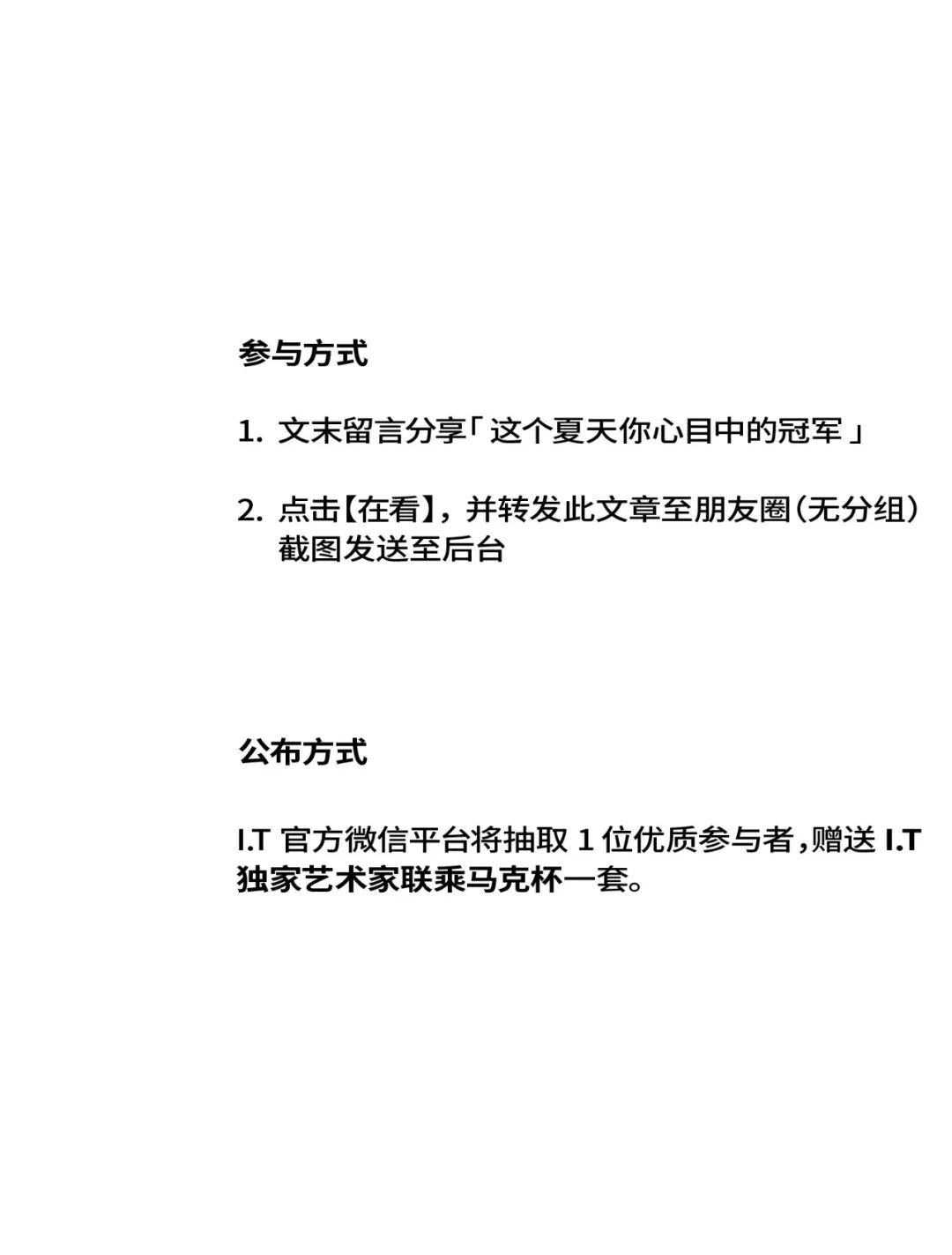 参与方式

1.文末留言分享「这个夏天你心目中的冠军」

2.点击【在看】，并转发此文章至朋友圈(无分组)截图发送至后台

公布方式

I.T官方微信平台将抽取1位优质参与者,赠送I.T独家艺术家联乘马克杯一套。